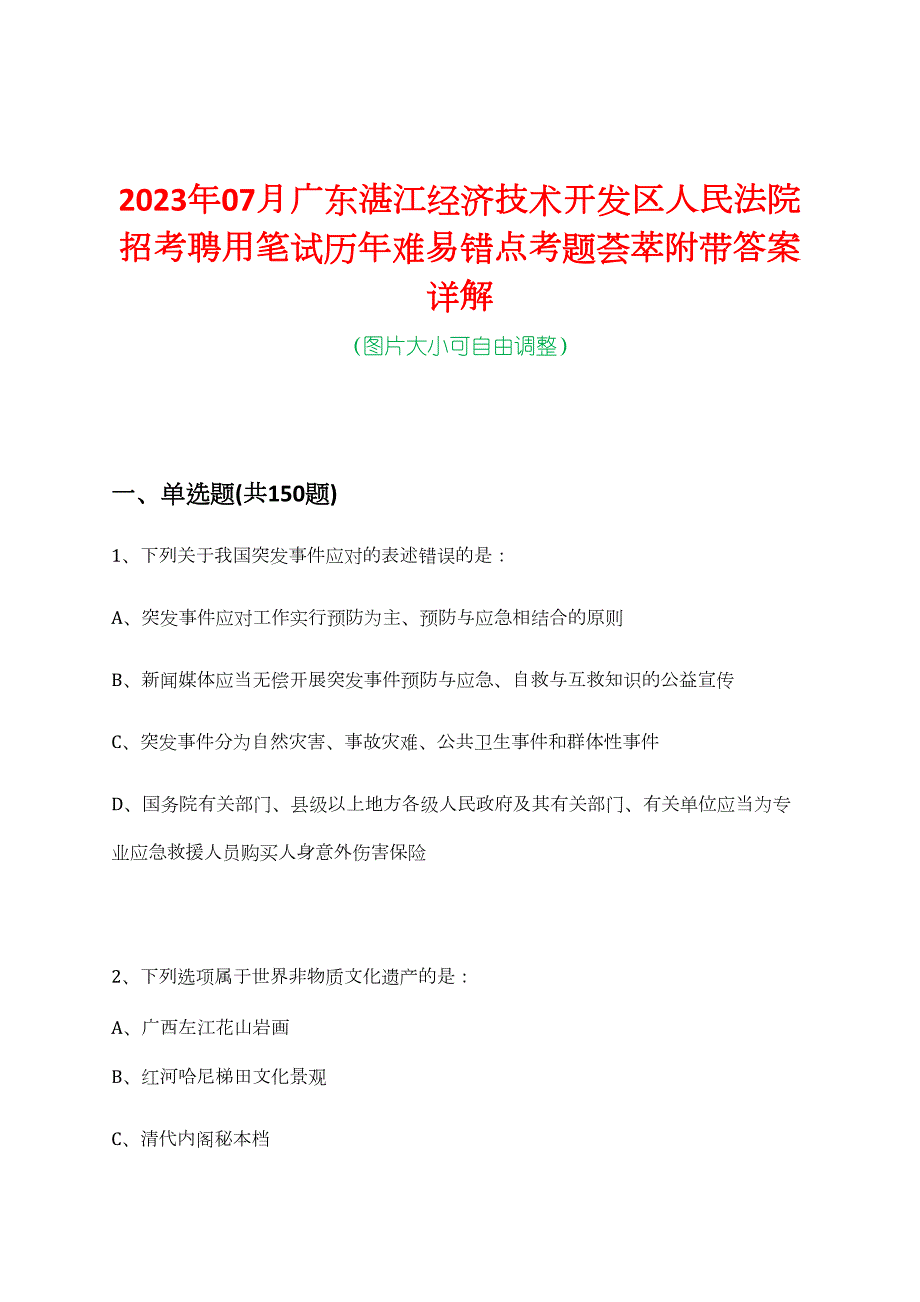 2023年07月广东湛江经济技术开发区人民法院招考聘用笔试历年难易错点考题荟萃附带答案详解

(图片大小可自由调整)

一、单选题(共150题)

1、下列关于我国突发事件应对的表述错误的是：

A、突发事件应对工作实行预防为主、预防与应急相结合的原则

B、新闻媒体应当无偿开展突发事件预防与应急、自救与互救知识的公益宣传

C、突发事件分为自然灾害、事故灾难、公共卫生事件和群体性事件

D、国务院有关部门、县级以上地方各级人民政府及其有关部门、有关单位应当为专业应急救援人员购买人身意外伤害保险

2、下列选项属于世界非物质文化遗产的是：

A、广西左江花山岩画

B、红河哈尼梯田文化景观

C、清代内阁秘本档